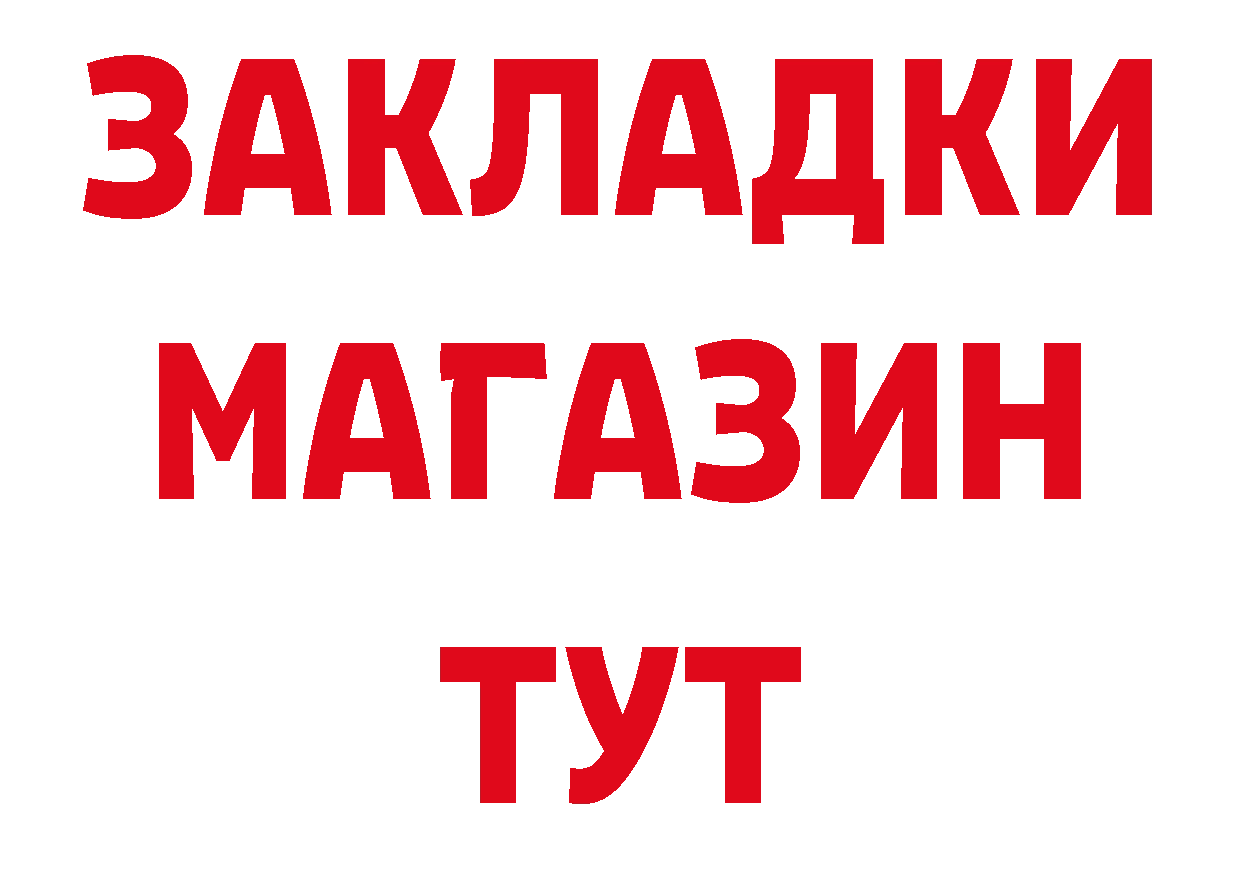 ЗАКЛАДКИ
МАГАЗИН
ТУТ